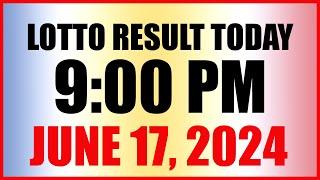 LOTTO RESULT TODAY
9:00 PM
JUNE 17, 2024